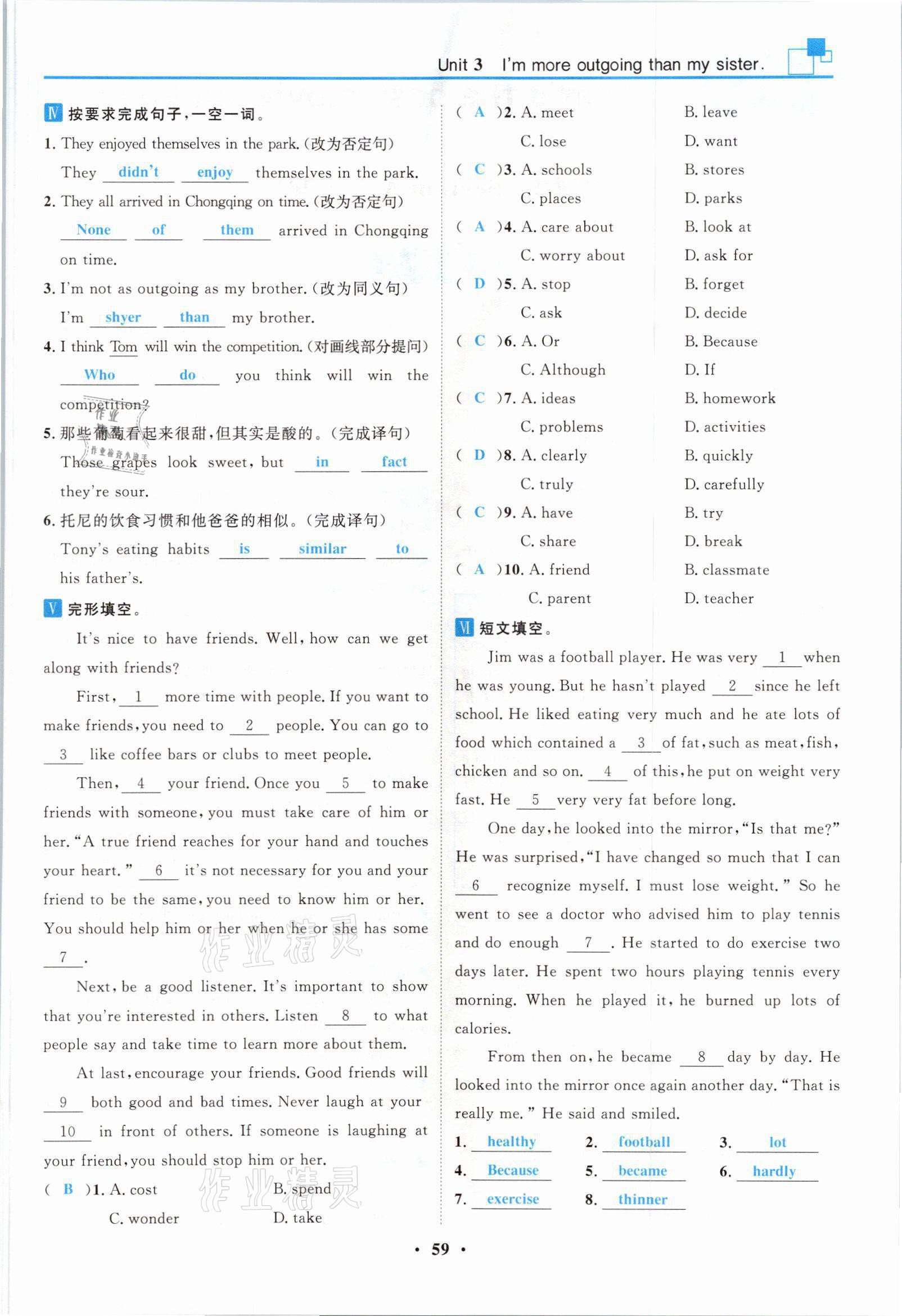 Unit 3 I'm more outgoing than my sister.

Ⅳ 按要求完成句子,一空一词。

1. They enjoyed themselves in the park.(改为否定句)

They didn't enjoy themselves in the park.

2. They all arrived in Chongqing on time.(改为否定句)

None of them arrived in Chongqing on time.

3. I'm not as outgoing as my brother.(改为同义句)

I'm shyer than my brother.

4. I think Tom will win the competition.(对画线部分提问)

Who do you think will win the competition?

5. 那些葡萄看起来很甜,但其实是酸的。(完成译句)

Those grapes look sweet, but in fact they're sour.

6. 托尼的饮食习惯和他爸爸的相似。(完成译句)

Tony's eating habits is similar to his father's.

Ⅴ 完形填空。

It's nice to have friends. Well, how can we get along with friends?

First, 1 more time with people. If you want to make friends, you need to 2 people. You can go to 3 like coffee bars or clubs to meet people.

Then, 4 your friend. Once you 5 to make friends with someone, you must take care of him or her. "A true friend reaches for your hand and touches your heart." 6 it's not necessary for you and your friend to be the same, you need to know him or her. You should help him or her when he or she has some 7 .

Next, be a good listener. It's important to show that you're interested in others. Listen 8 to what people say and take time to learn more about them.

At last, encourage your friends. Good friends will 9 both good and bad times. Never laugh at your 10 in front of others. If someone is laughing at your friend, you should stop him or her.

( B )1. A. cost B. spend C. wonder D. take

( A )2. A. meet B. leave C. lose D. want

( C )3. A. schools B. stores C. places D. parks

( A )4. A. care about B. look at C. worry about D. ask for

( D )5. A. stop B. forget C. ask D. decide

( C )6. A. Or B. Because C. Although D. If

( C )7. A. ideas B. homework C. problems D. activities

( D )8. A. clearly B. quickly C. truly D. carefully

( C )9. A. have B. try C. share D. break

( A )10. A. friend B. classmate C. parent D. teacher

Ⅵ 短文填空。

Jim was a football player. He was very 1 when he was young. But he hasn't played 2 since he left school. He liked eating very much and he ate lots of food which contained a 3 of fat, such as meat, fish, chicken and so on. 4 of this, he put on weight very fast. He 5 very very fat before long.

One day, he looked into the mirror, "Is that me?" He was surprised, "I have changed so much that I can 6 recognize myself. I must lose weight." So he went to see a doctor who advised him to play tennis and do enough 7 . He started to do exercise two days later. He spent two hours playing tennis every morning. When he played it, he burned up lots of calories.

From then on, he became 8 day by day. He looked into the mirror once again another day. "That is really me." He said and smiled.

1. healthy 2. football 3. lot
4. Because 5. became 6. hardly
7. exercise 8. thinner

· 59 ·